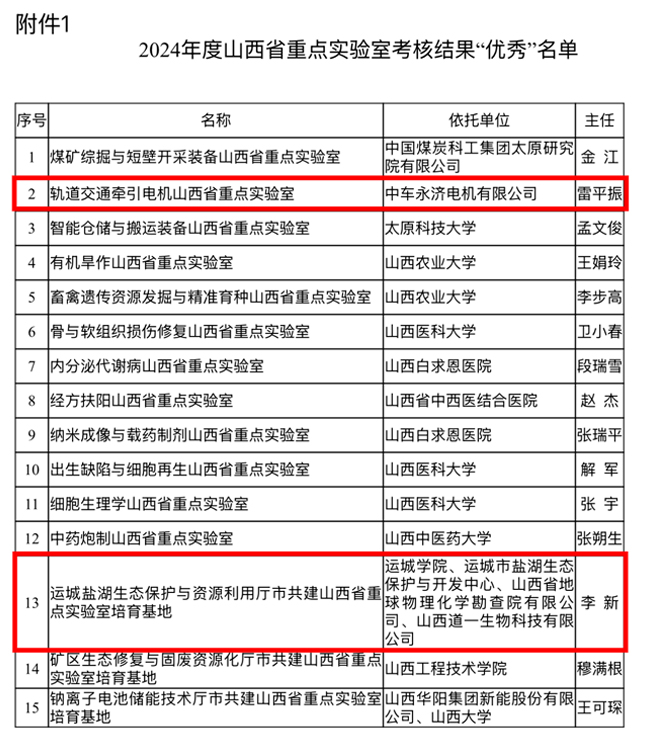 附件1

2024年度山西省重点实验室考核结果“优秀”名单

| 序号 | 名称 | 依托单位 | 主任 |
|---|---|---|---|
| 1 | 煤矿综掘与短壁开采装备山西省重点实验室 | 中国煤炭科工集团太原研究院有限公司 | 金 江 |
| 2 | 轨道交通牵引电机山西省重点实验室 | 中车永济电机有限公司 | 雷平振 |
| 3 | 智能仓储与搬运装备山西省重点实验室 | 太原科技大学 | 孟文俊 |
| 4 | 有机旱作山西省重点实验室 | 山西农业大学 | 王娟玲 |
| 5 | 畜禽遗传资源发掘与精准育种山西省重点实验室 | 山西农业大学 | 李步高 |
| 6 | 骨与软组织损伤修复山西省重点实验室 | 山西医科大学 | 卫小春 |
| 7 | 内分泌代谢病山西省重点实验室 | 山西白求恩医院 | 段瑞雪 |
| 8 | 经方扶阳山西省重点实验室 | 山西省中西医结合医院 | 赵 杰 |
| 9 | 纳米成像与载药制剂山西省重点实验室 | 山西白求恩医院 | 张瑞平 |
| 10 | 出生缺陷与细胞再生山西省重点实验室 | 山西医科大学 | 解 军 |
| 11 | 细胞生理学山西省重点实验室 | 山西医科大学 | 张 宇 |
| 12 | 中药炮制山西省重点实验室 | 山西中医药大学 | 张朔生 |
| 13 | 运城盐湖生态保护与资源利用厅市共建山西省重点实验室培育基地 | 运城学院、运城市盐湖生态保护与开发中心、山西省地球物理化学勘查院有限公司、山西道一生物科技有限公司 | 李 新 |
| 14 | 矿区生态修复与固废资源化厅市共建山西省重点实验室培育基地 | 山西工程技术学院 | 穆满根 |
| 15 | 钠离子电池储能技术厅市共建山西省重点实验室培育基地 | 山西华阳集团新能股份有限公司、山西大学 | 王可琛 |